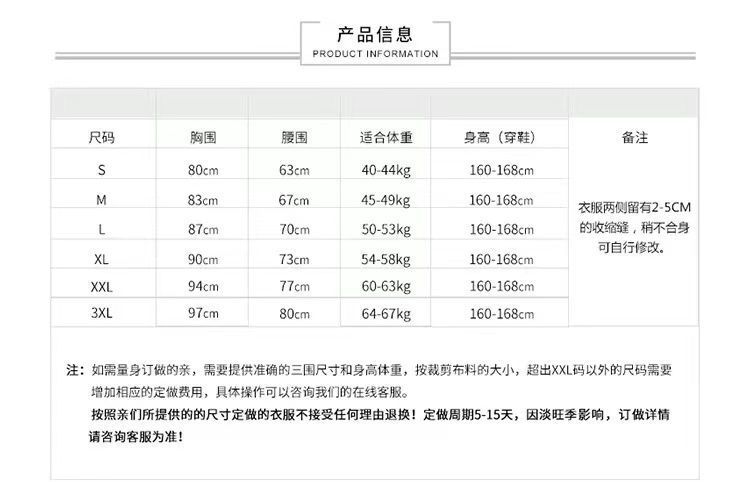 产品信息
PRODUCT INFORMATION

| 尺码 | 胸围 | 腰围 | 适合体重 | 身高（穿鞋） | 备注 |
|---|---|---|---|---|---|
| S | 80cm | 63cm | 40-44kg | 160-168cm | 衣服两侧留有2-5CM的收缩缝，稍不合身可自行修改。 |
| M | 83cm | 67cm | 45-49kg | 160-168cm | |
| L | 87cm | 70cm | 50-53kg | 160-168cm | |
| XL | 90cm | 73cm | 54-58kg | 160-168cm | |
| XXL | 94cm | 77cm | 60-63kg | 160-168cm | |
| 3XL | 97cm | 80cm | 64-67kg | 160-168cm | |

注：如需量身订做的亲，需要提供准确的三围尺寸和身高体重，按裁剪布料的大小，超出XXL码以外的尺码需要增加相应的定做费用，具体操作可以咨询我们的在线客服。

按照亲们所提供的的尺寸定做的衣服不接受任何理由退换！定做周期5-15天，因淡旺季影响，订做详情请咨询客服为准！